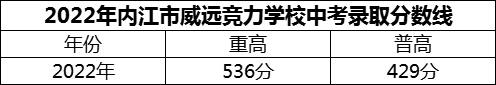 2022年内江市威远竞力学校中考录取分数线

| 年份 | 重高 | 普高 |
|---|---|---|
| 2022年 | 536分 | 429分 |